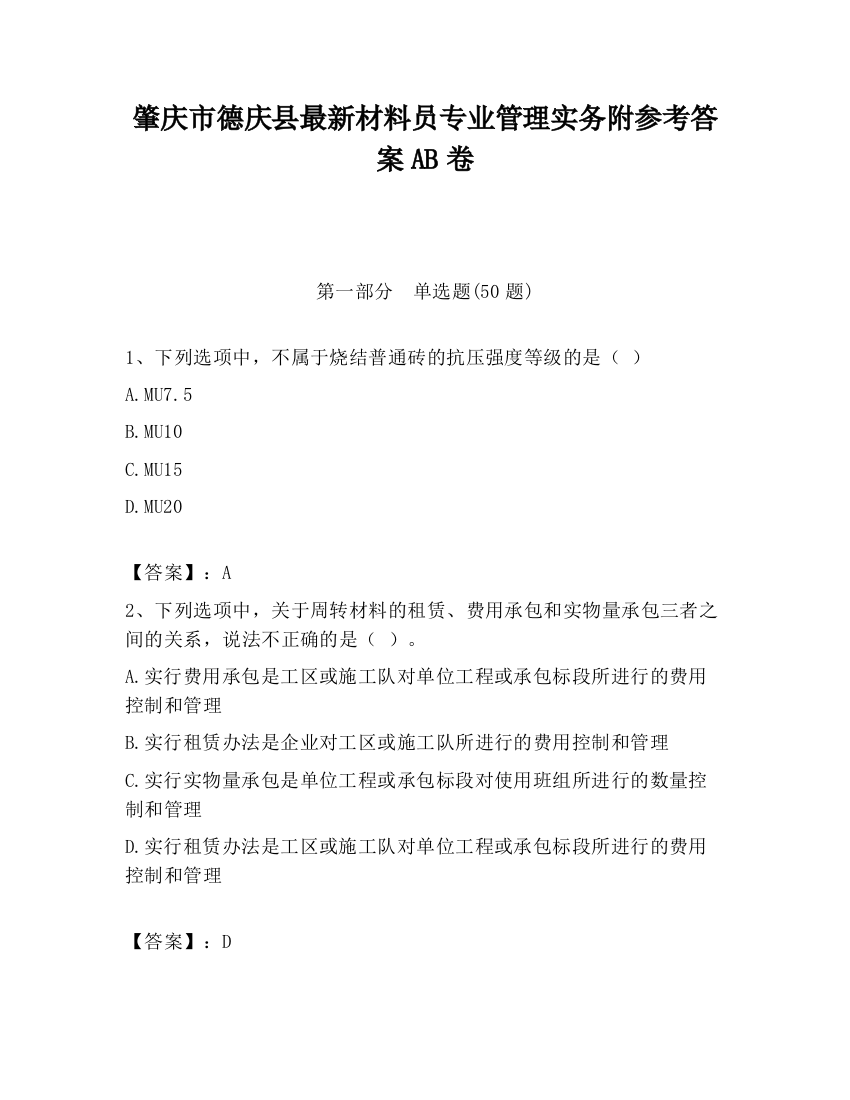 肇庆市德庆县最新材料员专业管理实务附参考答案AB卷

第一部分　单选题(50题)

1、下列选项中，不属于烧结普通砖的抗压强度等级的是（ ）

A.MU7.5

B.MU10

C.MU15

D.MU20

【答案】：A

2、下列选项中，关于周转材料的租赁、费用承包和实物量承包三者之间的关系，说法不正确的是（ ）。

A.实行费用承包是工区或施工队对单位工程或承包标段所进行的费用控制和管理

B.实行租赁办法是企业对工区或施工队所进行的费用控制和管理

C.实行实物量承包是单位工程或承包标段对使用班组所进行的数量控制和管理

D.实行租赁办法是工区或施工队对单位工程或承包标段所进行的费用控制和管理

【答案】：D